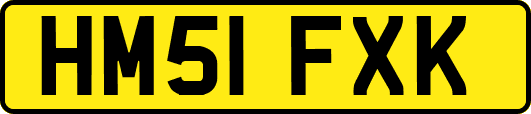 HM51 FXK